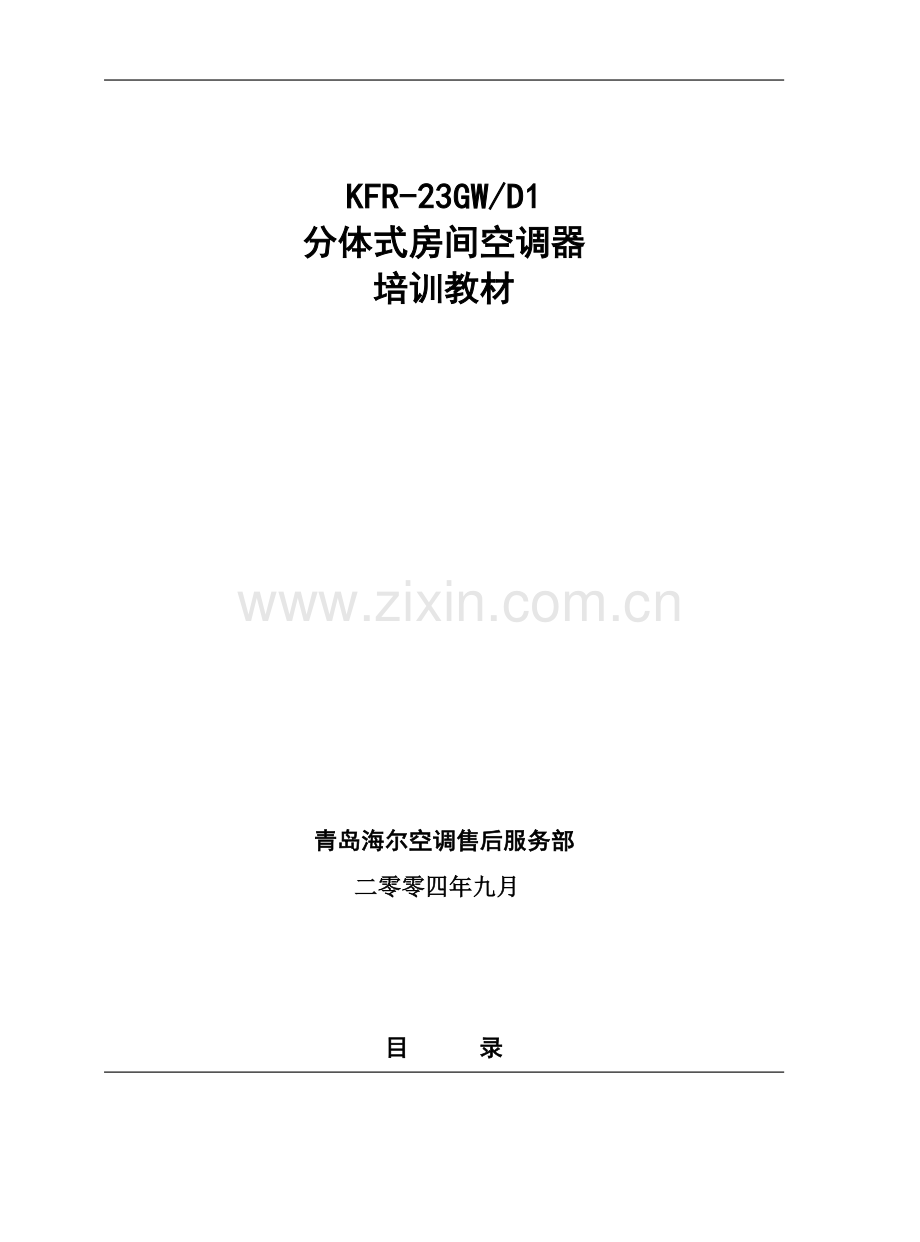 KFR-23GW/D1
分体式房间空调器
培训教材

www.zixin.com.cn

青岛海尔空调售后服务部

二零零四年九月

目 录